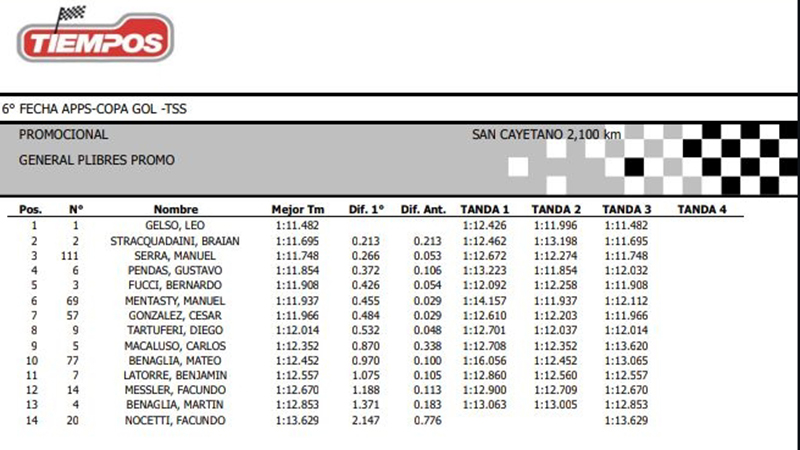 TIEMPOS

6° FECHA APPS-COPA GOL -TSS

PROMOCIONAL

SAN CAYETANO 2,100 km

GENERAL PLIBRES PROMO

| Pos. | N° | Nombre | Mejor Tm | Dif. 1° | Dif. Ant. | TANDA 1 | TANDA 2 | TANDA 3 | TANDA 4 |
|---|---|---|---|---|---|---|---|---|---|
| 1 | 1 | GELSO, LEO | 1:11.482 | | | 1:12.426 | 1:11.996 | 1:11.482 | |
| 2 | 2 | STRACQUADAINI, BRAIAN | 1:11.695 | 0.213 | 0.213 | 1:12.462 | 1:13.198 | 1:11.695 | |
| 3 | 111 | SERRA, MANUEL | 1:11.748 | 0.266 | 0.053 | 1:12.672 | 1:12.274 | 1:11.748 | |
| 4 | 6 | PENDAS, GUSTAVO | 1:11.854 | 0.372 | 0.106 | 1:13.223 | 1:11.854 | 1:12.032 | |
| 5 | 3 | FUCCI, BERNARDO | 1:11.908 | 0.426 | 0.054 | 1:12.092 | 1:12.258 | 1:11.908 | |
| 6 | 69 | MENTASTY, MANUEL | 1:11.937 | 0.455 | 0.029 | 1:14.157 | 1:11.937 | 1:12.112 | |
| 7 | 57 | GONZALEZ, CESAR | 1:11.966 | 0.484 | 0.029 | 1:12.610 | 1:12.203 | 1:11.966 | |
| 8 | 9 | TARTUFERI, DIEGO | 1:12.014 | 0.532 | 0.048 | 1:12.701 | 1:12.037 | 1:12.014 | |
| 9 | 5 | MACALUSO, CARLOS | 1:12.352 | 0.870 | 0.338 | 1:12.708 | 1:12.352 | 1:13.620 | |
| 10 | 77 | BENAGLIA, MATEO | 1:12.452 | 0.970 | 0.100 | 1:16.056 | 1:12.452 | 1:13.065 | |
| 11 | 7 | LATORRE, BENJAMIN | 1:12.557 | 1.075 | 0.105 | 1:12.860 | 1:12.560 | 1:12.557 | |
| 12 | 14 | MESSLER, FACUNDO | 1:12.670 | 1.188 | 0.113 | 1:12.900 | 1:12.709 | 1:12.670 | |
| 13 | 4 | BENAGLIA, MARTIN | 1:12.853 | 1.371 | 0.183 | 1:13.063 | 1:13.005 | 1:12.853 | |
| 14 | 20 | NOCETTI, FACUNDO | 1:13.629 | 2.147 | 0.776 | | | 1:13.629 | |